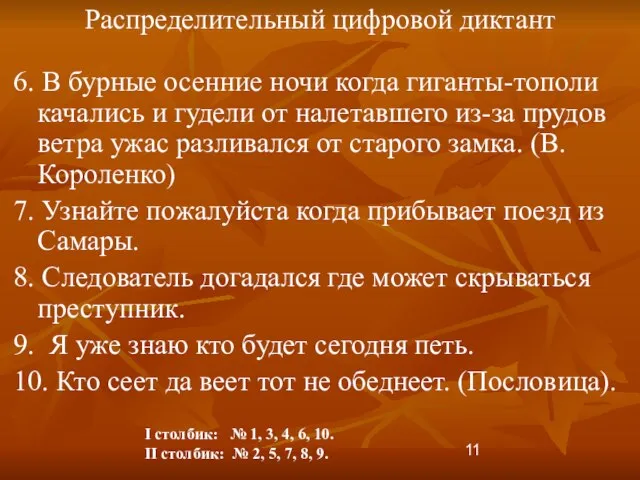 Распределительный цифровой диктант

6. В бурные осенние ночи когда гиганты-тополи качались и гудели от налетавшего из-за прудов ветра ужас разливался от старого замка. (В. Короленко)

7. Узнайте пожалуйста когда прибывает поезд из Самары.

8. Следователь догадался где может скрываться преступник.

9. Я уже знаю кто будет сегодня петь.

10. Кто сеет да веет тот не обеднеет. (Пословица).

I столбик: № 1, 3, 4, 6, 10.
II столбик: № 2, 5, 7, 8, 9.

11